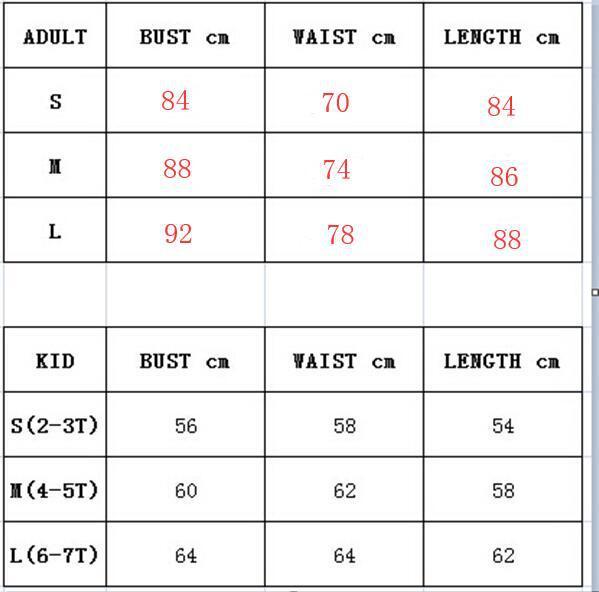 | ADULT | BUST cm | WAIST cm | LENGTH cm |
|---|---|---|---|
| S | 84 | 70 | 84 |
| M | 88 | 74 | 86 |
| L | 92 | 78 | 88 |

| KID | BUST cm | WAIST cm | LENGTH cm |
|---|---|---|---|
| S(2-3T) | 56 | 58 | 54 |
| M(4-5T) | 60 | 62 | 58 |
| L(6-7T) | 64 | 64 | 62 |